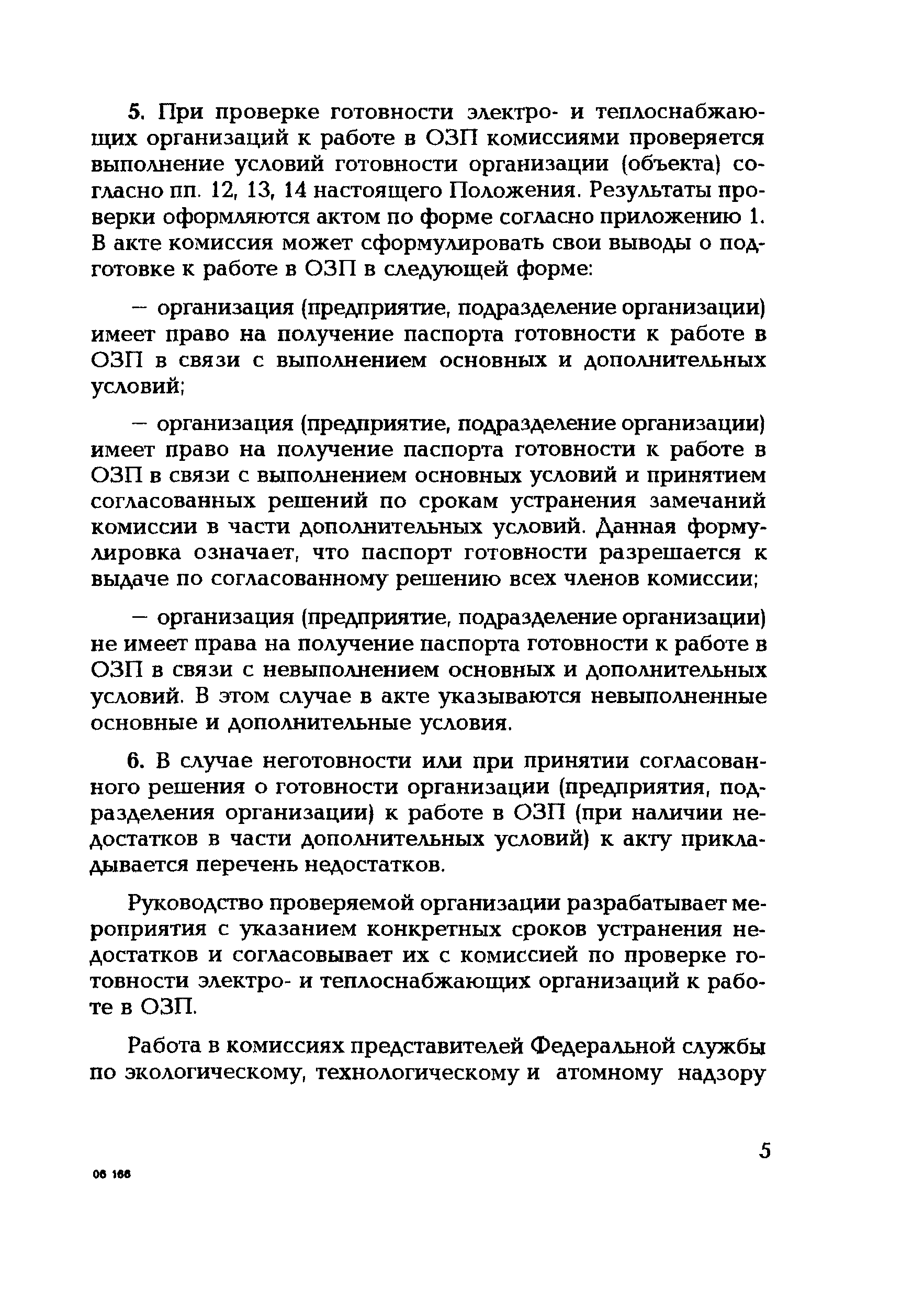 5. При проверке готовности электро- и теплоснабжающих организаций к работе в ОЗП комиссиями проверяется выполнение условий готовности организации (объекта) согласно пп. 12, 13, 14 настоящего Положения. Результаты проверки оформляются актом по форме согласно приложению 1. В акте комиссия может сформулировать свои выводы о подготовке к работе в ОЗП в следующей форме:

— организация (предприятие, подразделение организации) имеет право на получение паспорта готовности к работе в ОЗП в связи с выполнением основных и дополнительных условий;

— организация (предприятие, подразделение организации) имеет право на получение паспорта готовности к работе в ОЗП в связи с выполнением основных условий и принятием согласованных решений по срокам устранения замечаний комиссии в части дополнительных условий. Данная формулировка означает, что паспорт готовности разрешается к выдаче по согласованному решению всех членов комиссии;

— организация (предприятие, подразделение организации) не имеет права на получение паспорта готовности к работе в ОЗП в связи с невыполнением основных и дополнительных условий. В этом случае в акте указываются невыполненные основные и дополнительные условия.

6. В случае неготовности или при принятии согласованного решения о готовности организации (предприятия, подразделения организации) к работе в ОЗП (при наличии недостатков в части дополнительных условий) к акту прикладывается перечень недостатков.

Руководство проверяемой организации разрабатывает мероприятия с указанием конкретных сроков устранения недостатков и согласовывает их с комиссией по проверке готовности электро- и теплоснабжающих организаций к работе в ОЗП.

Работа в комиссиях представителей Федеральной службы по экологическому, технологическому и атомному надзору

5

06 166